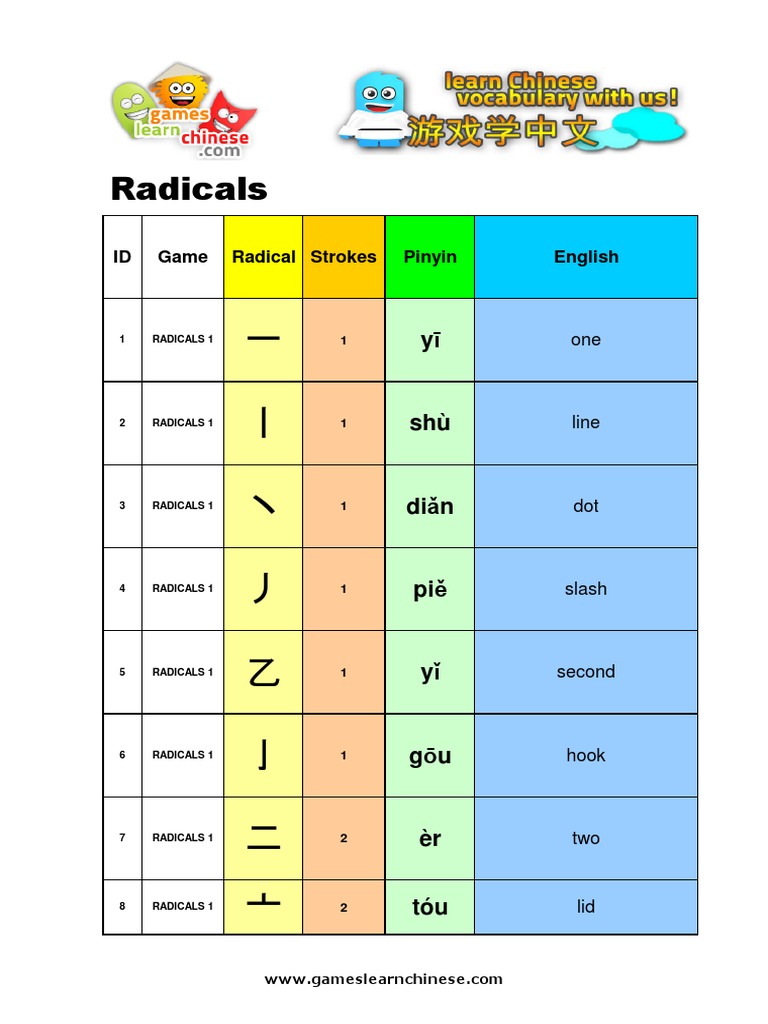 games learn chinese .com

learn Chinese vocabulary with us!
游戏学中文

Radicals

| ID | Game | Radical | Strokes | Pinyin | English |
|---|---|---|---|---|---|
| 1 | RADICALS 1 | 一 | 1 | yī | one |
| 2 | RADICALS 1 | 丨 | 1 | shù | line |
| 3 | RADICALS 1 | 丶 | 1 | diǎn | dot |
| 4 | RADICALS 1 | 丿 | 1 | piě | slash |
| 5 | RADICALS 1 | 乙 | 1 | yǐ | second |
| 6 | RADICALS 1 | 亅 | 1 | gōu | hook |
| 7 | RADICALS 1 | 二 | 2 | èr | two |
| 8 | RADICALS 1 | 亠 | 2 | tóu | lid |

www.gameslearnchinese.com